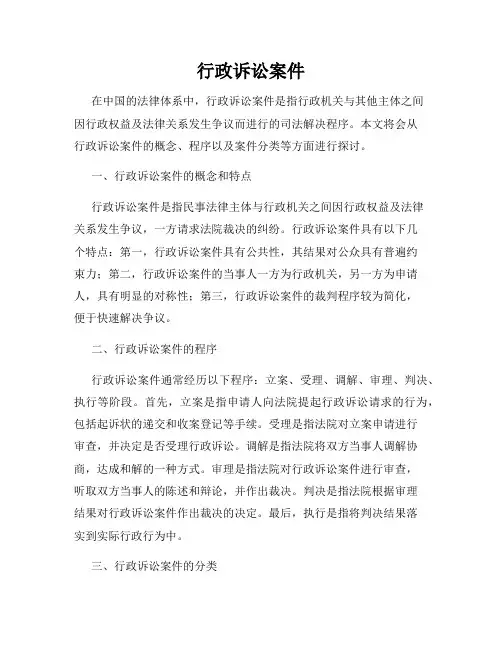 行政诉讼案件

在中国的法律体系中，行政诉讼案件是指行政机关与其他主体之间因行政权益及法律关系发生争议而进行的司法解决程序。本文将会从行政诉讼案件的概念、程序以及案件分类等方面进行探讨。

一、行政诉讼案件的概念和特点

行政诉讼案件是指民事法律主体与行政机关之间因行政权益及法律关系发生争议，一方请求法院裁决的纠纷。行政诉讼案件具有以下几个特点：第一，行政诉讼案件具有公共性，其结果对公众具有普遍约束力；第二，行政诉讼案件的当事人一方为行政机关，另一方为申请人，具有明显的对称性；第三，行政诉讼案件的裁判程序较为简化，便于快速解决争议。

二、行政诉讼案件的程序

行政诉讼案件通常经历以下程序：立案、受理、调解、审理、判决、执行等阶段。首先，立案是指申请人向法院提起行政诉讼请求的行为，包括起诉状的递交和收案登记等手续。受理是指法院对立案申请进行审查，并决定是否受理行政诉讼。调解是指法院将双方当事人调解协商，达成和解的一种方式。审理是指法院对行政诉讼案件进行审查，听取双方当事人的陈述和辩论，并作出裁决。判决是指法院根据审理结果对行政诉讼案件作出裁决的决定。最后，执行是指将判决结果落实到实际行政行为中。

三、行政诉讼案件的分类